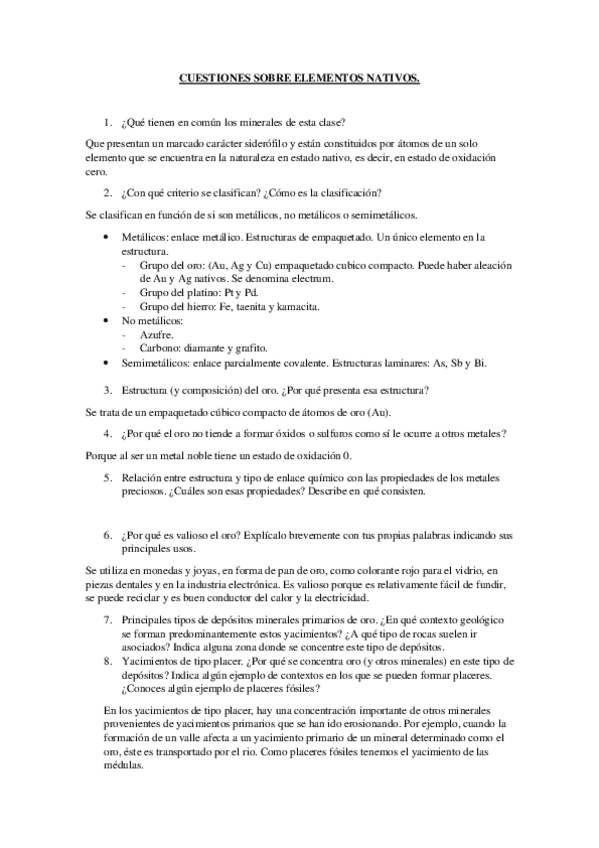 CUESTIONES SOBRE ELEMENTOS NATIVOS.

1. ¿Qué tienen en común los minerales de esta clase?

Que presentan un marcado carácter siderófilo y están constituidos por átomos de un solo elemento que se encuentra en la naturaleza en estado nativo, es decir, en estado de oxidación cero.

2. ¿Con qué criterio se clasifican? ¿Cómo es la clasificación?

Se clasifican en función de si son metálicos, no metálicos o semimetálicos.

• Metálicos: enlace metálico. Estructuras de empaquetado. Un único elemento en la estructura.
- Grupo del oro: (Au, Ag y Cu) empaquetado cubico compacto. Puede haber aleación de Au y Ag nativos. Se denomina electrum.
- Grupo del platino: Pt y Pd.
- Grupo del hierro: Fe, taenita y kamacita.
• No metálicos:
- Azufre.
- Carbono: diamante y grafito.
• Semimetálicos: enlace parcialmente covalente. Estructuras laminares: As, Sb y Bi.

3. Estructura (y composición) del oro. ¿Por qué presenta esa estructura?

Se trata de un empaquetado cúbico compacto de átomos de oro (Au).

4. ¿Por qué el oro no tiende a formar óxidos o sulfuros como sí le ocurre a otros metales?

Porque al ser un metal noble tiene un estado de oxidación 0.

5. Relación entre estructura y tipo de enlace químico con las propiedades de los metales preciosos. ¿Cuáles son esas propiedades? Describe en qué consisten.

6. ¿Por qué es valioso el oro? Explícalo brevemente con tus propias palabras indicando sus principales usos.

Se utiliza en monedas y joyas, en forma de pan de oro, como colorante rojo para el vidrio, en piezas dentales y en la industria electrónica. Es valioso porque es relativamente fácil de fundir, se puede reciclar y es buen conductor del calor y la electricidad.

7. Principales tipos de depósitos minerales primarios de oro. ¿En qué contexto geológico se forman predominantemente estos yacimientos? ¿A qué tipo de rocas suelen ir asociados? Indica alguna zona donde se concentre este tipo de depósitos.
8. Yacimientos de tipo placer. ¿Por qué se concentra oro (y otros minerales) en este tipo de depósitos? Indica algún ejemplo de contextos en los que se pueden formar placeres. ¿Conoces algún ejemplo de placeres fósiles?

En los yacimientos de tipo placer, hay una concentración importante de otros minerales provenientes de yacimientos primarios que se han ido erosionando. Por ejemplo, cuando la formación de un valle afecta a un yacimiento primario de un mineral determinado como el oro, éste es transportado por el rio. Como placeres fósiles tenemos el yacimiento de las médulas.